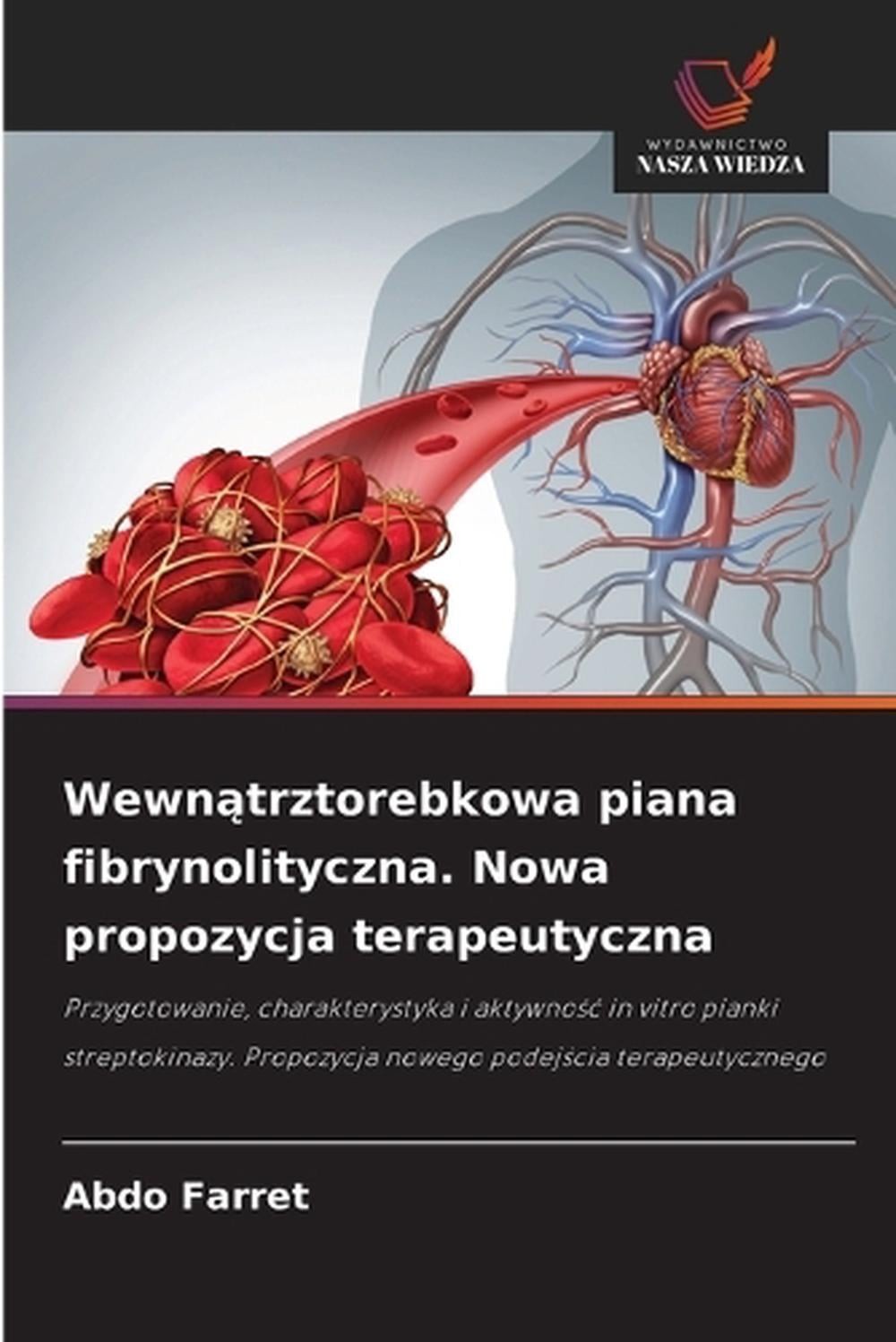 WYDAWNICTWO
NASZA WIEDZA

Wewnątrztorebkowa piana fibrynolityczna. Nowa propozycja terapeutyczna

Przygotowanie, charakterystyka i aktywność in vitro pianki streptokinazy. Propozycja nowego podejścia terapeutycznego

Abdo Farret